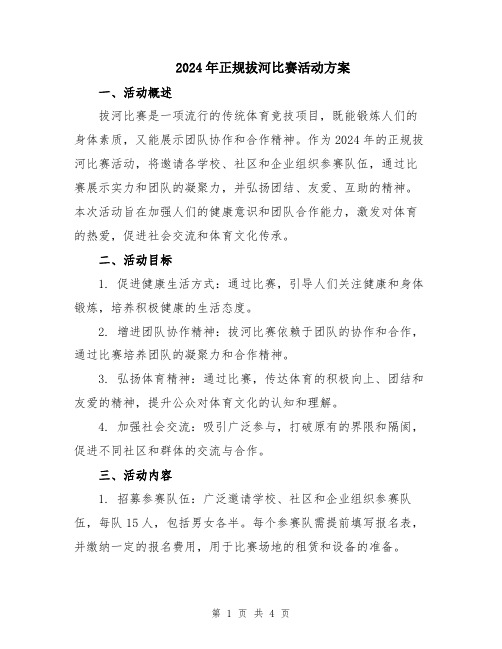 2024年正规拔河比赛活动方案

一、活动概述

拔河比赛是一项流行的传统体育竞技项目，既能锻炼人们的身体素质，又能展示团队协作和合作精神。作为2024年的正规拔河比赛活动，将邀请各学校、社区和企业组织参赛队伍，通过比赛展示实力和团队的凝聚力，并弘扬团结、友爱、互助的精神。本次活动旨在加强人们的健康意识和团队合作能力，激发对体育的热爱，促进社会交流和体育文化传承。

二、活动目标

1. 促进健康生活方式：通过比赛，引导人们关注健康和身体锻炼，培养积极健康的生活态度。

2. 增进团队协作精神：拔河比赛依赖于团队的协作和合作，通过比赛培养团队的凝聚力和合作精神。

3. 弘扬体育精神：通过比赛，传达体育的积极向上、团结和友爱的精神，提升公众对体育文化的认知和理解。

4. 加强社会交流：吸引广泛参与，打破原有的界限和隔阂，促进不同社区和群体的交流与合作。

三、活动内容

1. 招募参赛队伍：广泛邀请学校、社区和企业组织参赛队伍，每队15人，包括男女各半。每个参赛队需提前填写报名表，并缴纳一定的报名费用，用于比赛场地的租赁和设备的准备。

第 1 页 共 4 页